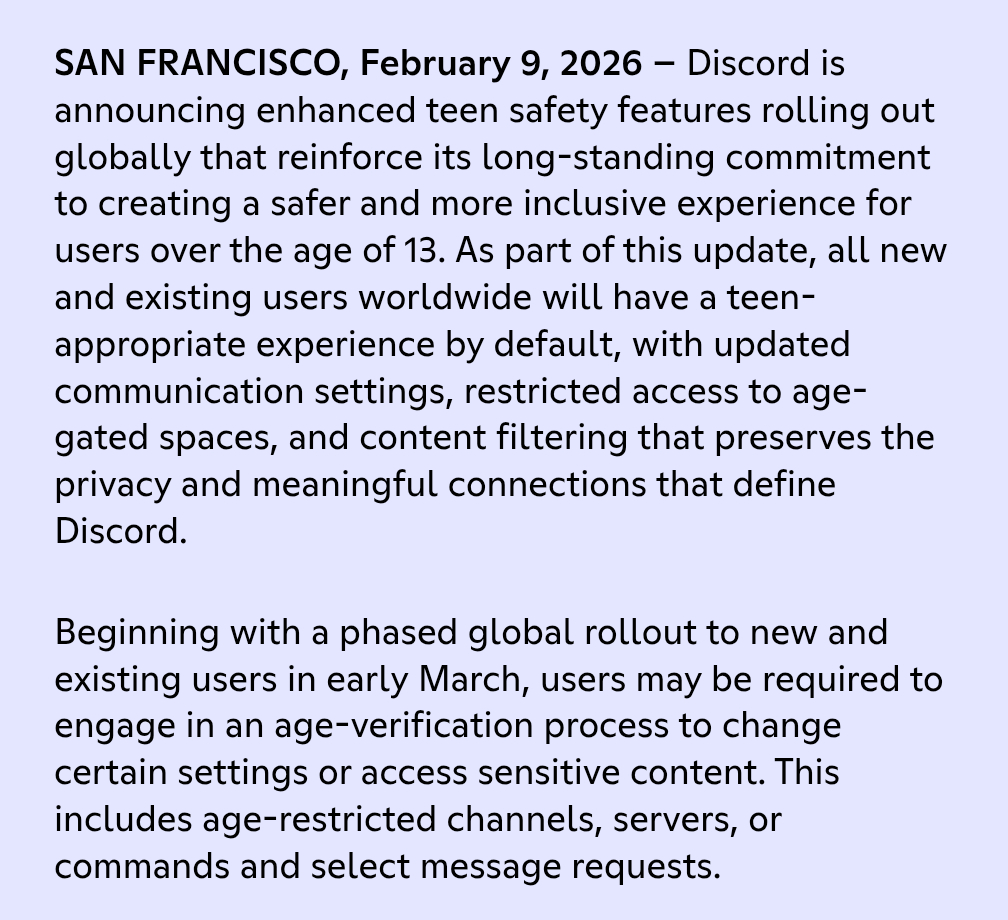 SAN FRANCISCO, February 9, 2026 – Discord is announcing enhanced teen safety features rolling out globally that reinforce its long-standing commitment to creating a safer and more inclusive experience for users over the age of 13. As part of this update, all new and existing users worldwide will have a teen-appropriate experience by default, with updated communication settings, restricted access to age-gated spaces, and content filtering that preserves the privacy and meaningful connections that define Discord.

Beginning with a phased global rollout to new and existing users in early March, users may be required to engage in an age-verification process to change certain settings or access sensitive content. This includes age-restricted channels, servers, or commands and select message requests.